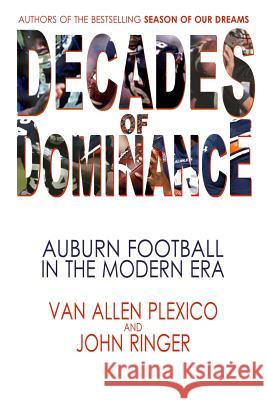 AUTHORS OF THE BESTSELLING SEASON OF OUR DREAMS

DECADES OF DOMINANCE

AUBURN FOOTBALL IN THE MODERN ERA

VAN ALLEN PLEXICO AND JOHN RINGER

Kraina Książek